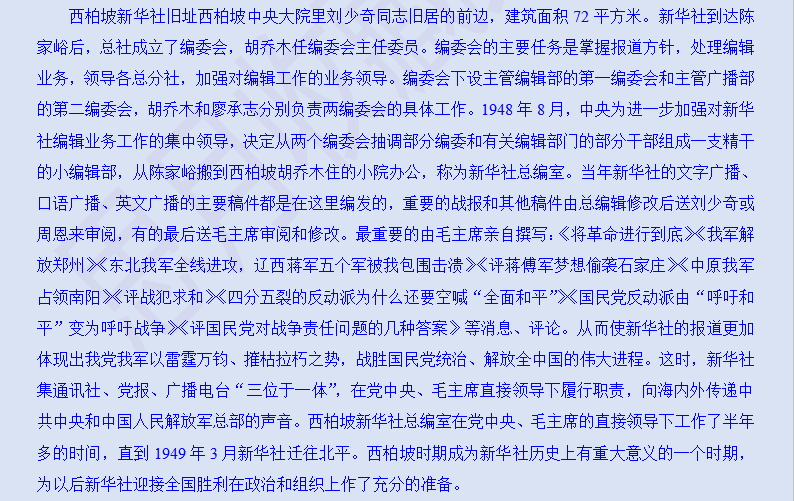 西柏坡新华社旧址西柏坡中央大院里刘少奇同志旧居的前边，建筑面积 72 平方米。新华社到达陈家峪后，总社成立了编委会，胡乔木任编委会主任委员。编委会的主要任务是掌握报道方针，处理编辑业务，领导各总分社，加强对编辑工作的业务领导。编委会下设主管编辑部的第一编委会和主管广播部的第二编委会，胡乔木和廖承志分别负责两编委会的具体工作。1948 年 8 月，中央为进一步加强对新华社编辑业务工作的集中领导，决定从两个编委会抽调部分编委和有关编辑部门的部分干部组成一支精干的小编辑部，从陈家峪搬到西柏坡胡乔木住的小院办公，称为新华社总编室。当年新华社的文字广播、口语广播、英文广播的主要稿件都是在这里编发的，重要的战报和其他稿件由总编辑修改后送刘少奇或周恩来审阅，有的最后送毛主席审阅和修改。最重要的由毛主席亲自撰写：《将革命进行到底》《我军解放郑州》《东北我军全线进攻，辽西蒋军五个军被我包围击溃》《评蒋傅军梦想偷袭石家庄》《中原我军占领南阳》《评战犯求和》《四分五裂的反动派为什么还要空喊“全面和平”》《国民党反动派由“呼吁和平”变为呼吁战争》《评国民党对战争责任问题的几种答案》等消息、评论。从而使新华社的报道更加体现出我党我军以雷霆万钧、摧枯拉朽之势，战胜国民党统治、解放全中国的伟大进程。这时，新华社集通讯社、党报、广播电台“三位于一体”，在党中央、毛主席直接领导下履行职责，向海内外传递中共中央和中国人民解放军总部的声音。西柏坡新华社总编室在党中央、毛主席的直接领导下工作了半年多的时间，直到 1949 年 3 月新华社迁往北平。西柏坡时期成为新华社历史上有重大意义的一个时期，为以后新华社迎接全国胜利在政治和组织上作了充分的准备。